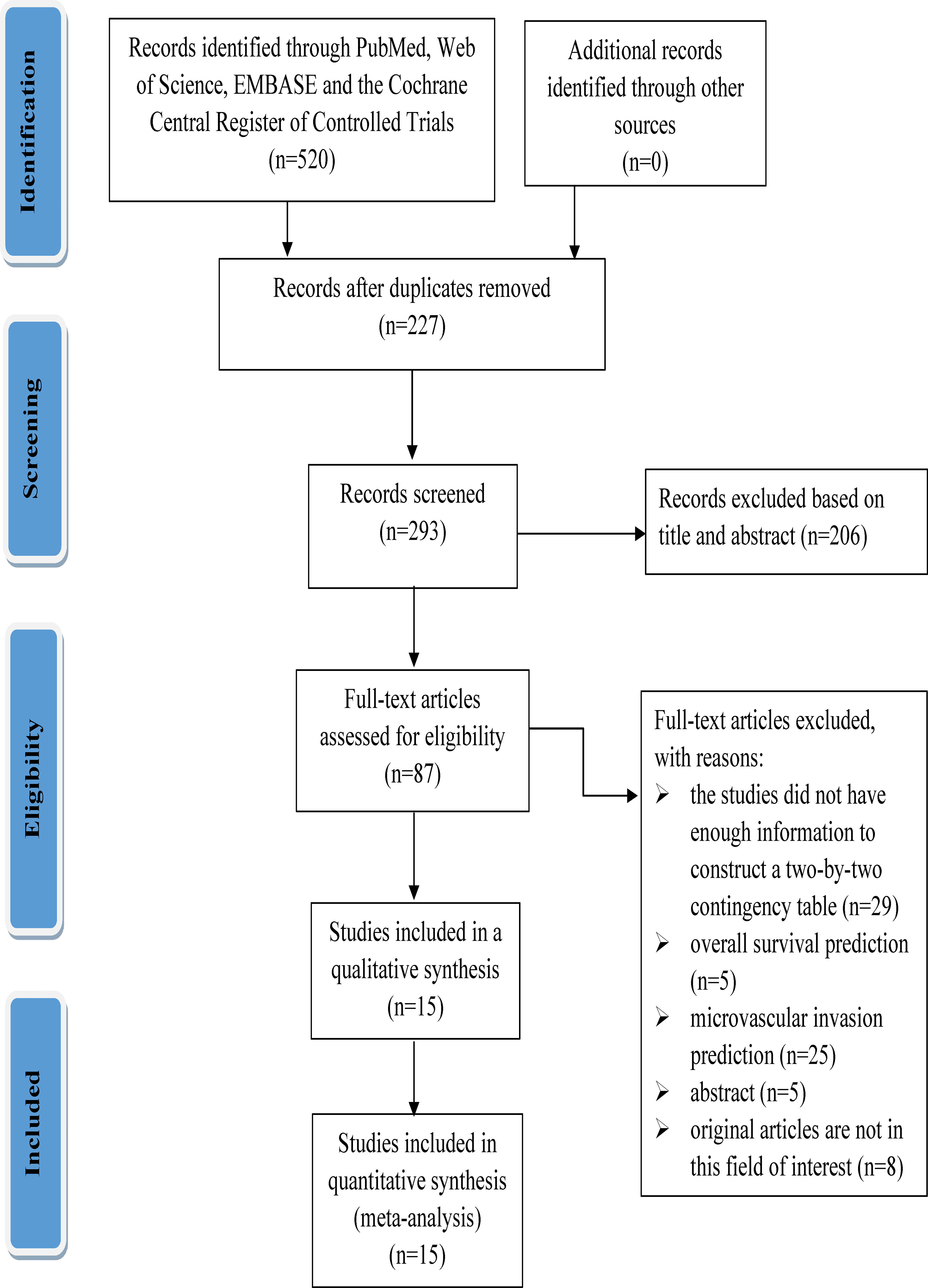 Identification

Records identified through PubMed, Web of Science, EMBASE and the Cochrane Central Register of Controlled Trials (n=520)

Additional records identified through other sources (n=0)

Records after duplicates removed (n=227)

Screening

Records screened (n=293)

Records excluded based on title and abstract (n=206)

Eligibility

Full-text articles assessed for eligibility (n=87)

Full-text articles excluded, with reasons:
➢ the studies did not have enough information to construct a two-by-two contingency table (n=29)
➢ overall survival prediction (n=5)
➢ microvascular invasion prediction (n=25)
➢ abstract (n=5)
➢ original articles are not in this field of interest (n=8)

Studies included in a qualitative synthesis (n=15)

Included

Studies included in quantitative synthesis (meta-analysis) (n=15)